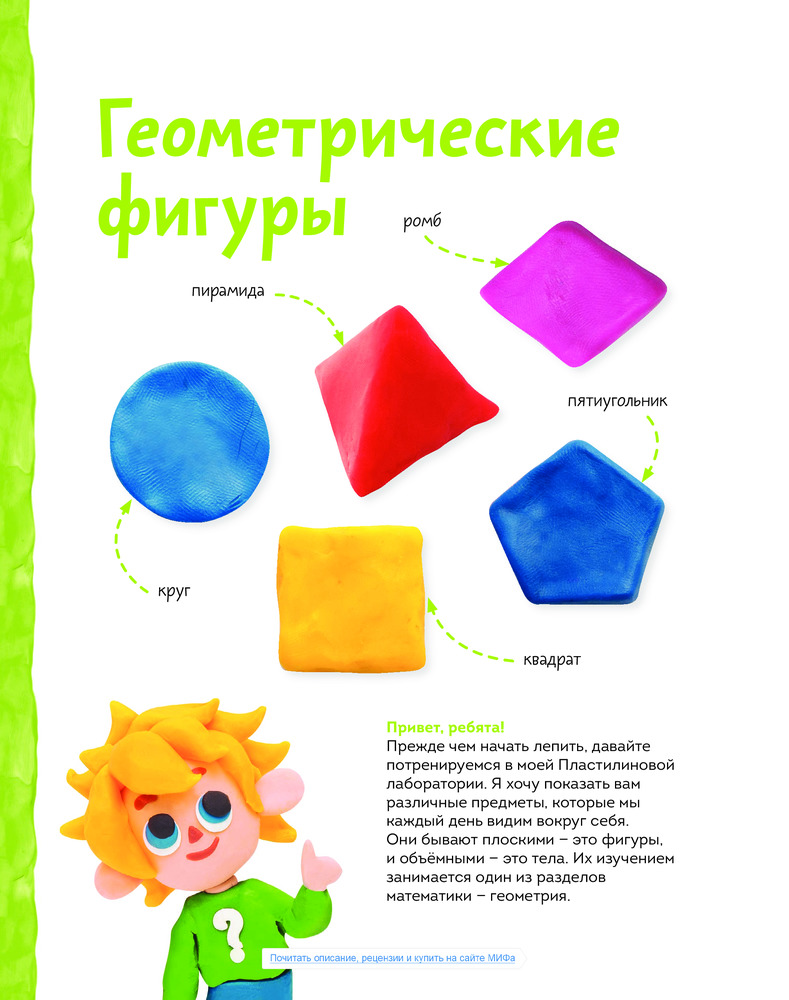 Геометрические фигуры

ромб

пирамида

пятиугольник

круг

квадрат

Привет, ребята!
Прежде чем начать лепить, давайте потренируемся в моей Пластилиновой лаборатории. Я хочу показать вам различные предметы, которые мы каждый день видим вокруг себя. Они бывают плоскими – это фигуры, и объёмными – это тела. Их изучением занимается один из разделов математики – геометрия.

?

Почитать описание, рецензии и купить на сайте МИФа